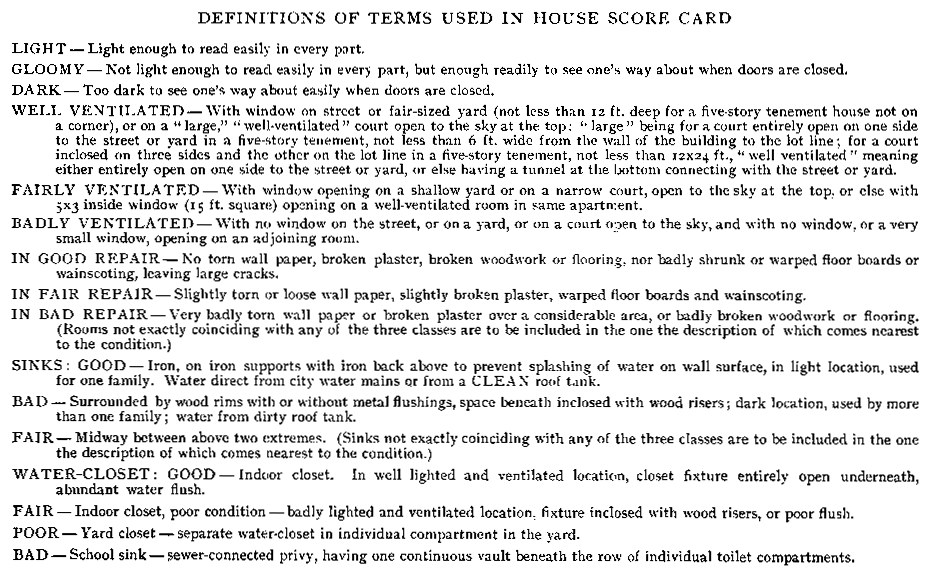 DEFINITIONS OF TERMS USED IN HOUSE SCORE CARD

LIGHT — Light enough to read easily in every part.

GLOOMY — Not light enough to read easily in every part, but enough readily to see one's way about when doors are closed.

DARK — Too dark to see one's way about easily when doors are closed.

WELL VENTILATED — With window on street or fair-sized yard (not less than 12 ft. deep for a five-story tenement house not on a corner), or on a "large," "well-ventilated" court open to the sky at the top: "large" being for a court entirely open on one side to the street or yard in a five-story tenement, not less than 6 ft. wide from the wall of the building to the lot line; for a court inclosed on three sides and the other on the lot line in a five-story tenement, not less than 12x24 ft., "well ventilated" meaning either entirely open on one side to the street or yard, or else having a tunnel at the bottom connecting with the street or yard.

FAIRLY VENTILATED — With window opening on a shallow yard or on a narrow court, open to the sky at the top, or else with 5x3 inside window (15 ft. square) opening on a well-ventilated room in same apartment.

BADLY VENTILATED — With no window on the street, or on a yard, or on a court open to the sky, and with no window, or a very small window, opening on an adjoining room.

IN GOOD REPAIR — No torn wall paper, broken plaster, broken woodwork or flooring, nor badly shrunk or warped floor boards or wainscoting, leaving large cracks.

IN FAIR REPAIR — Slightly torn or loose wall paper, slightly broken plaster, warped floor boards and wainscoting.

IN BAD REPAIR — Very badly torn wall paper or broken plaster over a considerable area, or badly broken woodwork or flooring. (Rooms not exactly coinciding with any of the three classes are to be included in the one the description of which comes nearest to the condition.)

SINKS: GOOD — Iron, on iron supports with iron back above to prevent splashing of water on wall surface, in light location, used for one family. Water direct from city water mains or from a CLEAN roof tank.

BAD — Surrounded by wood rims with or without metal flushings, space beneath inclosed with wood risers; dark location, used by more than one family; water from dirty roof tank.

FAIR — Midway between above two extremes. (Sinks not exactly coinciding with any of the three classes are to be included in the one the description of which comes nearest to the condition.)

WATER-CLOSET: GOOD — Indoor closet. In well lighted and ventilated location, closet fixture entirely open underneath, abundant water flush.

FAIR — Indoor closet, poor condition — badly lighted and ventilated location, fixture inclosed with wood risers, or poor flush.

POOR — Yard closet — separate water-closet in individual compartment in the yard.

BAD — School sink — sewer-connected privy, having one continuous vault beneath the row of individual toilet compartments.